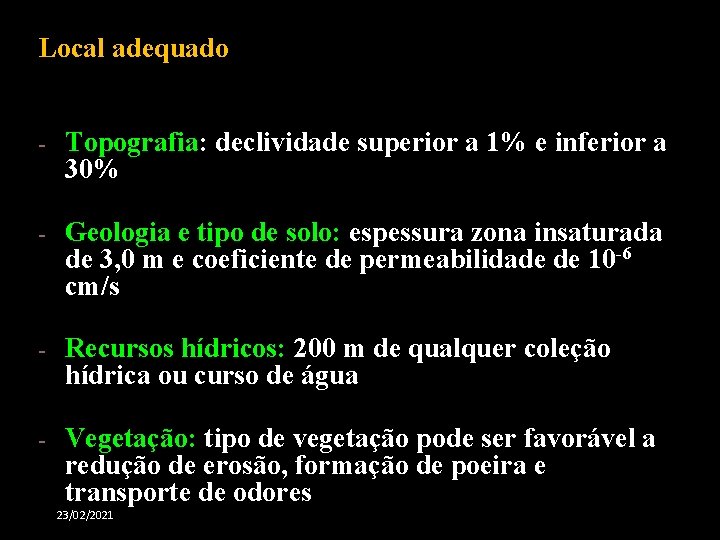 Local adequado

- Topografia: declividade superior a 1% e inferior a 30%

- Geologia e tipo de solo: espessura zona insaturada de 3,0 m e coeficiente de permeabilidade de $10^{-6}$ cm/s

- Recursos hídricos: 200 m de qualquer coleção hídrica ou curso de água

- Vegetação: tipo de vegetação pode ser favorável a redução de erosão, formação de poeira e transporte de odores

23/02/2021